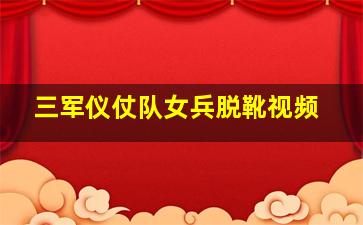 三军仪仗队女兵脱靴视频